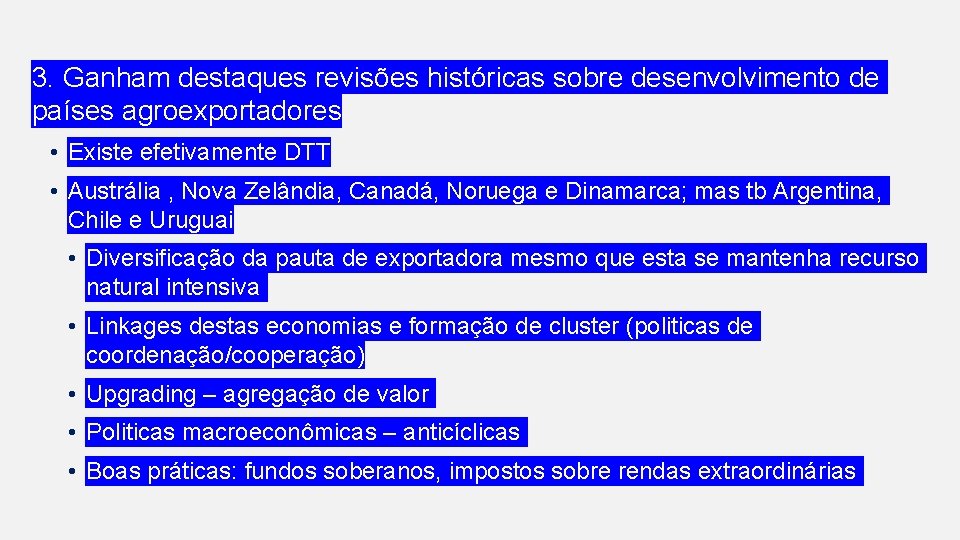 3. Ganham destaques revisões históricas sobre desenvolvimento de países agroexportadores

• Existe efetivamente DTT

• Austrália , Nova Zelândia, Canadá, Noruega e Dinamarca; mas tb Argentina, Chile e Uruguai

• Diversificação da pauta de exportadora mesmo que esta se mantenha recurso natural intensiva

• Linkages destas economias e formação de cluster (politicas de coordenação/cooperação)

• Upgrading – agregação de valor

• Politicas macroeconômicas – anticíclicas

• Boas práticas: fundos soberanos, impostos sobre rendas extraordinárias